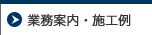 業務案内・施工例